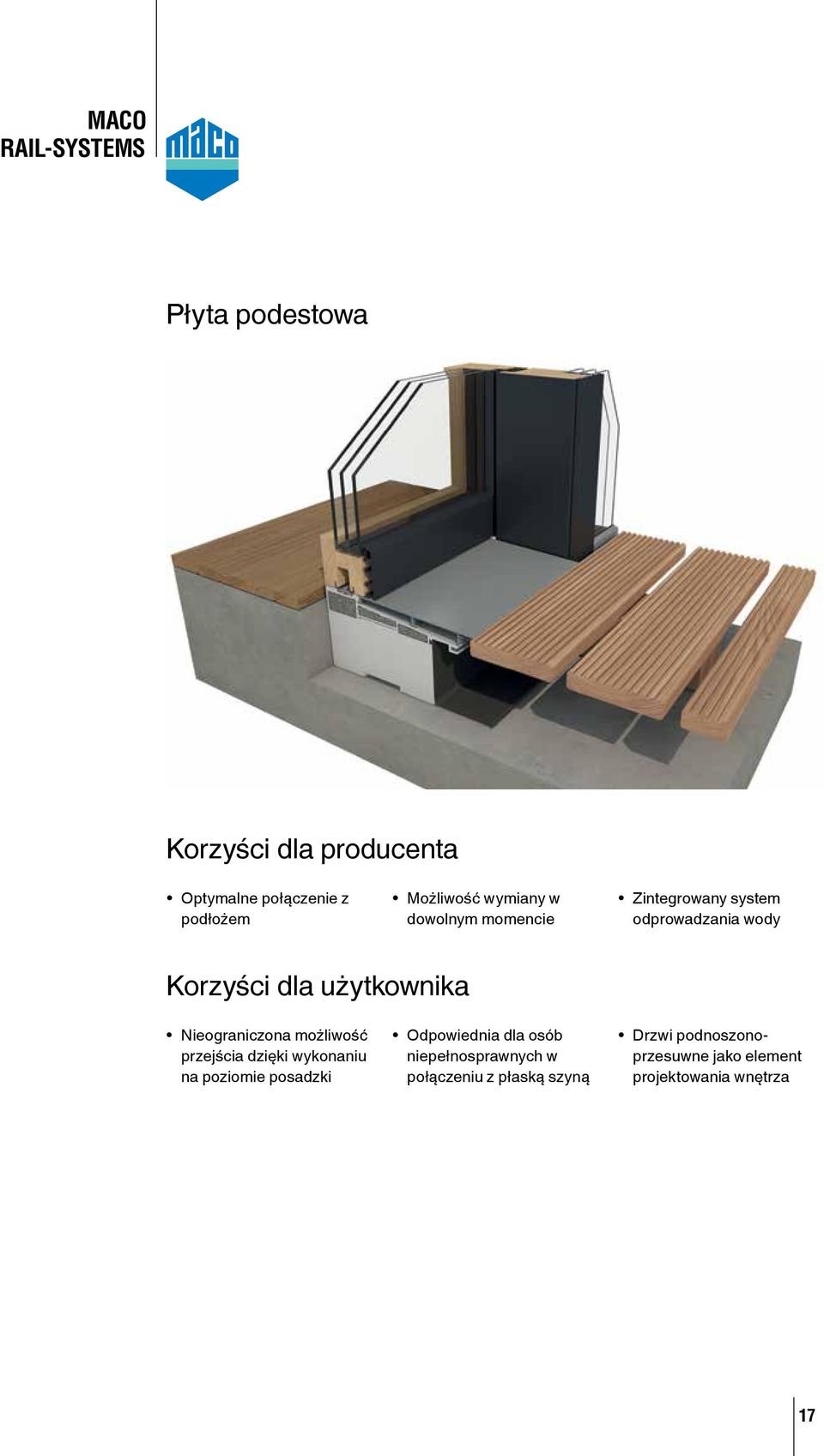 MACO
RAIL-SYSTEMS

maco

Płyta podestowa

Korzyści dla producenta

• Optymalne połączenie z podłożem

• Możliwość wymiany w dowolnym momencie

• Zintegrowany system odprowadzania wody

Korzyści dla użytkownika

• Nieograniczona możliwość przejścia dzięki wykonaniu na poziomie posadzki

• Odpowiednia dla osób niepełnosprawnych w połączeniu z płaską szyną

• Drzwi podnoszono-przesuwne jako element projektowania wnętrza

17